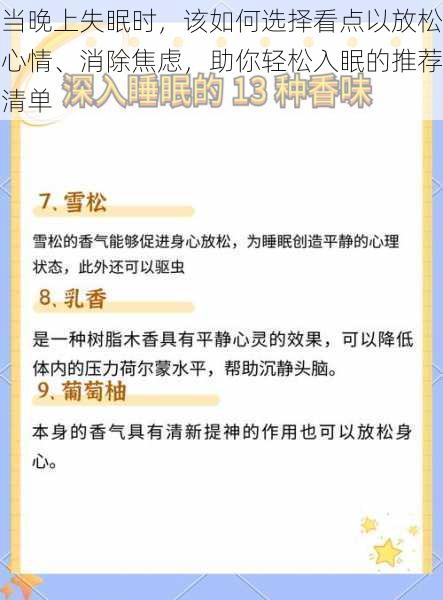 当晚上失眠时，该如何选择看点以放松心情、消除焦虑，助你轻松入眠的推荐清单

深入睡眠的 13 种香味

7. 雪松

雪松的香气能够促进身心放松，为睡眠创造平静的心理状态，此外还可以驱虫

8. 乳香

是一种树脂木香具有平静心灵的效果，可以降低体内的压力荷尔蒙水平，帮助沉静头脑。

9. 葡萄柚

本身的香气具有清新提神的作用也可以放松身心。